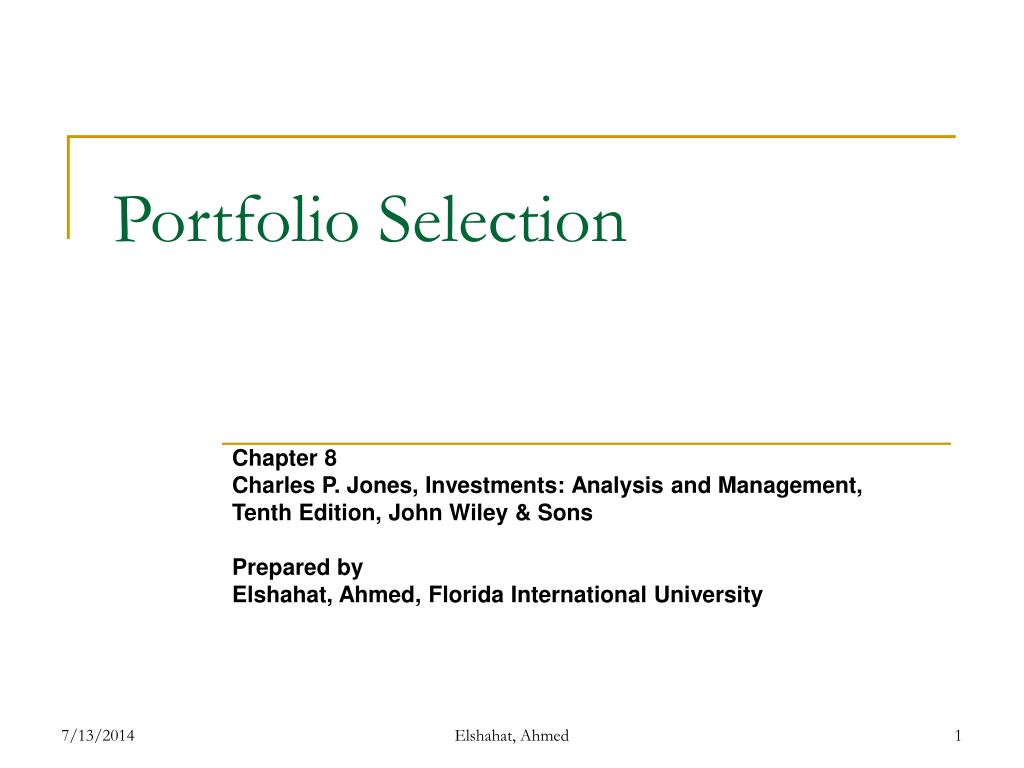 Portfolio Selection

Chapter 8
Charles P. Jones, Investments: Analysis and Management, Tenth Edition, John Wiley & Sons

Prepared by
Elshahat, Ahmed, Florida International University

7/13/2014

Elshahat, Ahmed

1